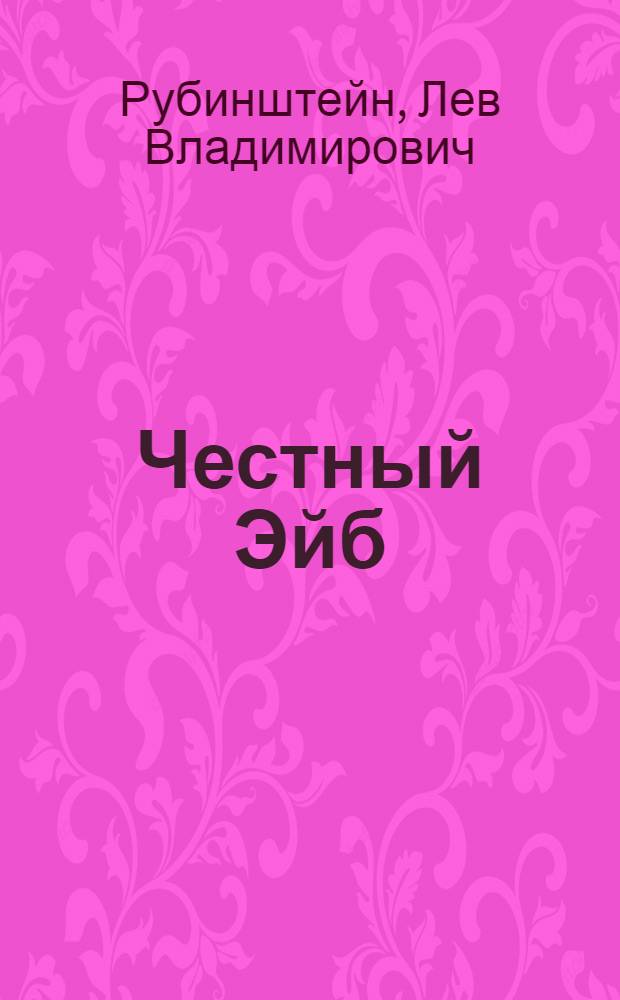 Рубинштейн, Лев Владимирович

Честный Эйб